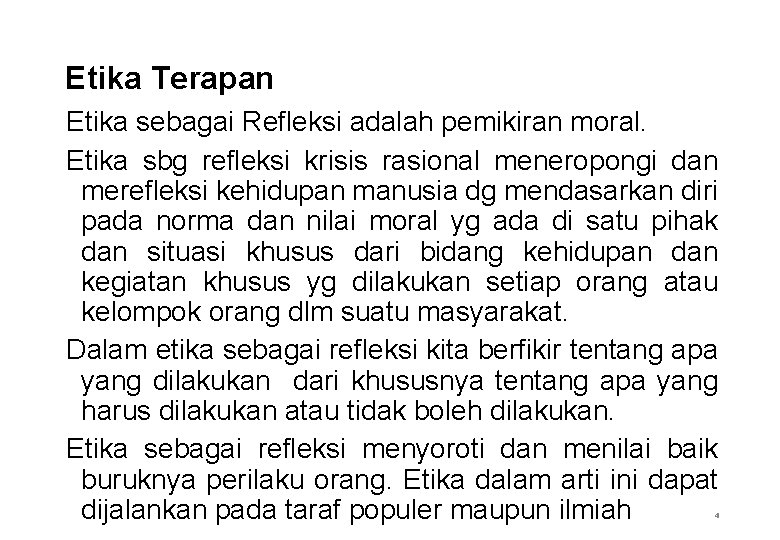 Etika Terapan

Etika sebagai Refleksi adalah pemikiran moral.

Etika sbg refleksi krisis rasional meneropongi dan merefleksi kehidupan manusia dg mendasarkan diri pada norma dan nilai moral yg ada di satu pihak dan situasi khusus dari bidang kehidupan dan kegiatan khusus yg dilakukan setiap orang atau kelompok orang dlm suatu masyarakat.

Dalam etika sebagai refleksi kita berfikir tentang apa yang dilakukan dari khususnya tentang apa yang harus dilakukan atau tidak boleh dilakukan.

Etika sebagai refleksi menyoroti dan menilai baik buruknya perilaku orang. Etika dalam arti ini dapat dijalankan pada taraf populer maupun ilmiah

4